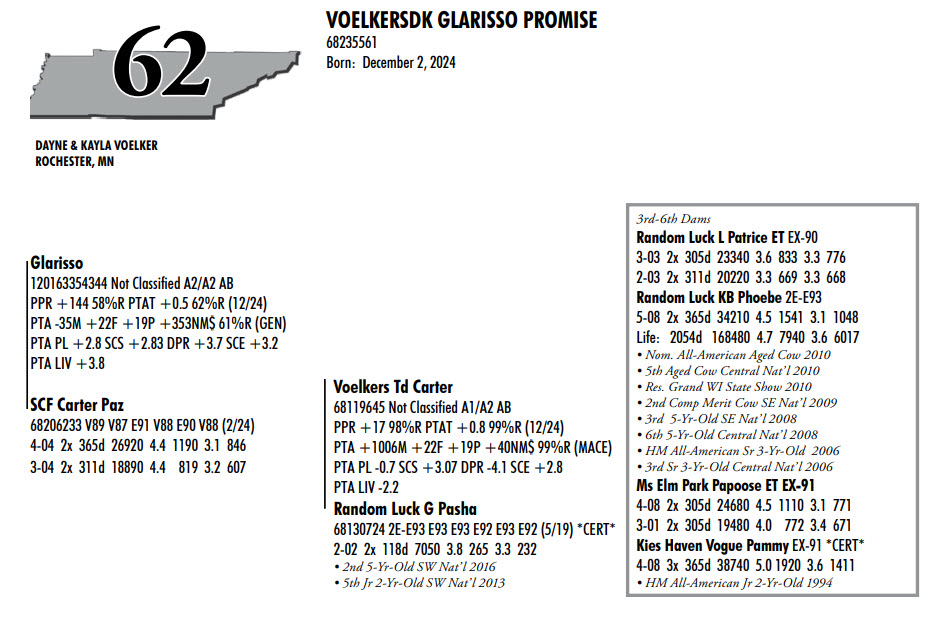 62

VOELKERSDK GLARISSO PROMISE
68235561
Born: December 2, 2024

DAYNE & KAYLA VOELKER
ROCHESTER, MN

Glarisso
120163354344 Not Classified A2/A2 AB
PPR +144 58%R PTAT +0.5 62%R (12/24)
PTA -35M +22F +19P +353NM$ 61%R (GEN)
PTA PL +2.8 SCS +2.83 DPR +3.7 SCE +3.2
PTA LIV +3.8

SCF Carter Paz
68206233 V89 V87 E91 V88 E90 V88 (2/24)
4-04 2x 365d 26920 4.4 1190 3.1 846
3-04 2x 311d 18890 4.4 819 3.2 607

Voelkers Td Carter
68119645 Not Classified A1/A2 AB
PPR +17 98%R PTAT +0.8 99%R (12/24)
PTA +1006M +22F +19P +40NM$ 99%R (MACE)
PTA PL -0.7 SCS +3.07 DPR -4.1 SCE +2.8
PTA LIV -2.2

Random Luck G Pasha
68130724 2E-E93 E93 E93 E92 E93 E92 (5/19) *CERT*
2-02 2x 118d 7050 3.8 265 3.3 232
• 2nd 5-Yr-Old SW Nat'l 2016
• 5th Jr 2-Yr-Old SW Nat'l 2013

3rd-6th Dams
Random Luck L Patrice ET EX-90
3-03 2x 305d 23340 3.6 833 3.3 776
2-03 2x 311d 20220 3.3 669 3.3 668
Random Luck KB Phoebe 2E-E93
5-08 2x 365d 34210 4.5 1541 3.1 1048
Life: 2054d 168480 4.7 7940 3.6 6017
• Nom. All-American Aged Cow 2010
• 5th Aged Cow Central Nat'l 2010
• Res. Grand WI State Show 2010
• 2nd Comp Merit Cow SE Nat'l 2009
• 3rd 5-Yr-Old SE Nat'l 2008
• 6th 5-Yr-Old Central Nat'l 2008
• HM All-American Sr 3-Yr-Old 2006
• 3rd Sr 3-Yr-Old Central Nat'l 2006
Ms Elm Park Papoose ET EX-91
4-08 2x 305d 24680 4.5 1110 3.1 771
3-01 2x 305d 19480 4.0 772 3.4 671
Kies Haven Vogue Pammy EX-91 *CERT*
4-08 3x 365d 38740 5.0 1920 3.6 1411
• HM All-American Jr 2-Yr-Old 1994